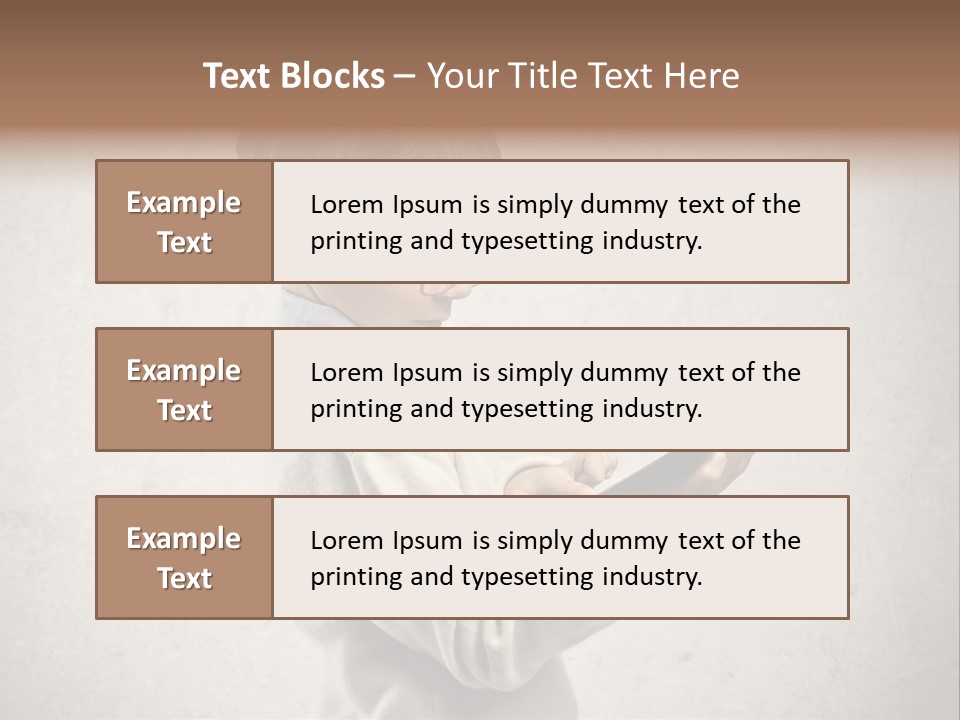 Text Blocks – Your Title Text Here

Example Text

Lorem Ipsum is simply dummy text of the printing and typesetting industry.

Example Text

Lorem Ipsum is simply dummy text of the printing and typesetting industry.

Example Text

Lorem Ipsum is simply dummy text of the printing and typesetting industry.